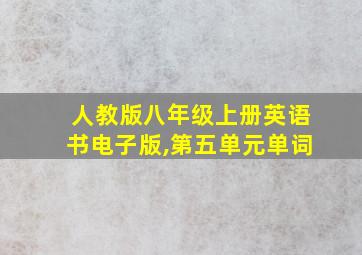 人教版八年级上册英语书电子版,第五单元单词